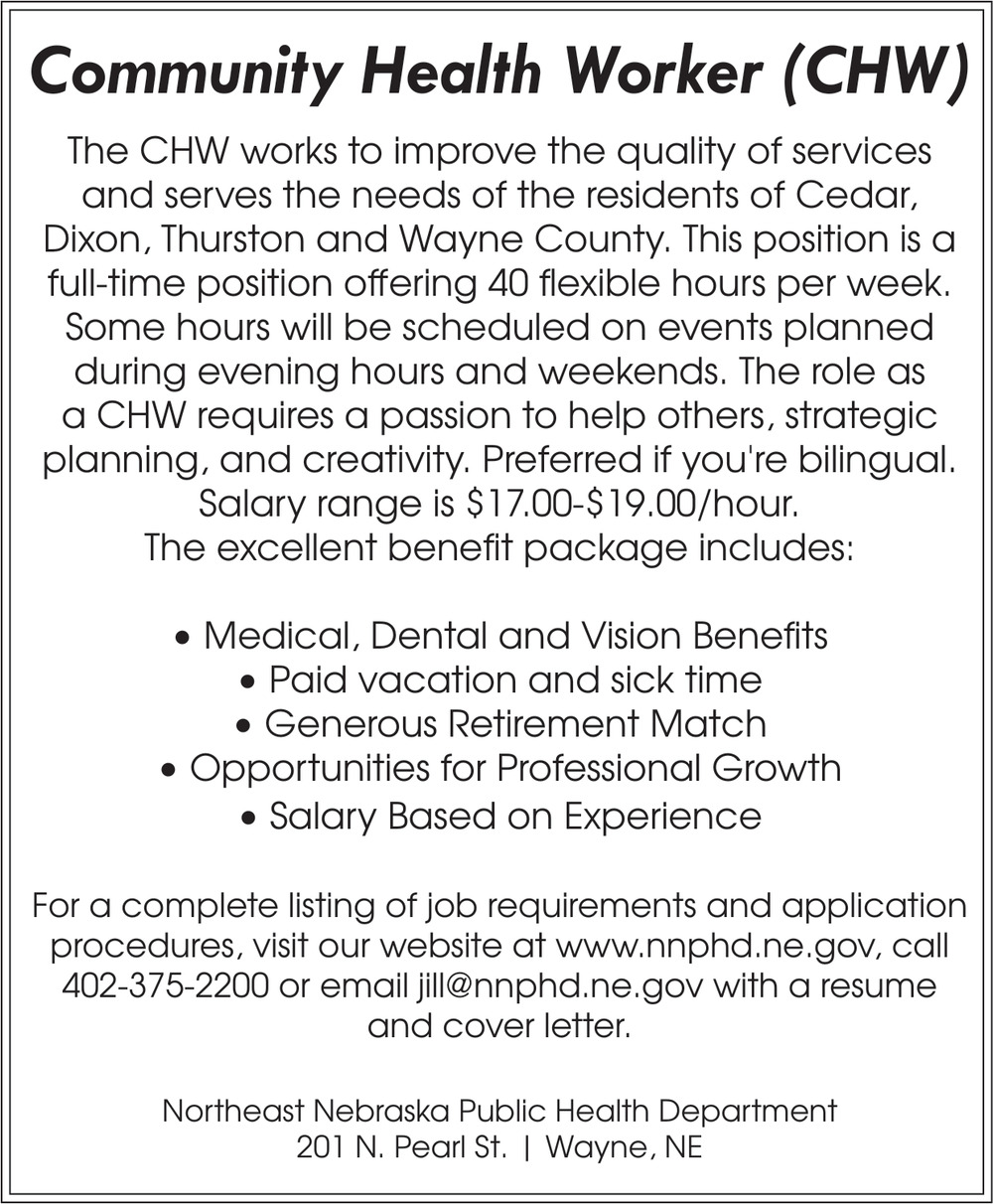 Community Health Worker (CHW)

The CHW works to improve the quality of services and serves the needs of the residents of Cedar, Dixon, Thurston and Wayne County. This position is a full-time position offering 40 flexible hours per week. Some hours will be scheduled on events planned during evening hours and weekends. The role as a CHW requires a passion to help others, strategic planning, and creativity. Preferred if you're bilingual. Salary range is \$17.00-\$19.00/hour.
The excellent benefit package includes:

• Medical, Dental and Vision Benefits
• Paid vacation and sick time
• Generous Retirement Match
• Opportunities for Professional Growth
• Salary Based on Experience

For a complete listing of job requirements and application procedures, visit our website at www.nnphd.ne.gov, call 402-375-2200 or email jill@nnphd.ne.gov with a resume and cover letter.

Northeast Nebraska Public Health Department
201 N. Pearl St. | Wayne, NE